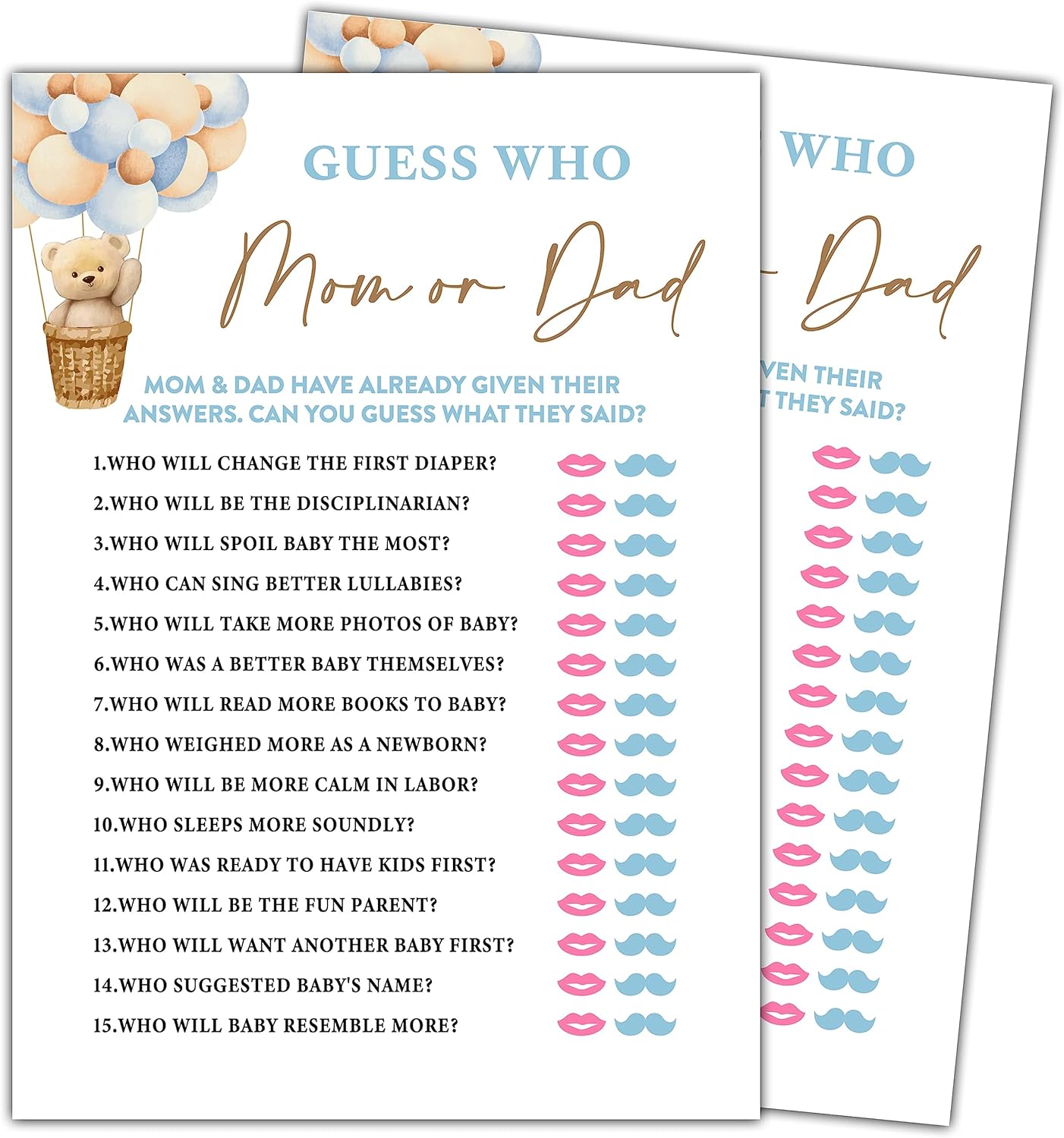 GUESS WHO

Mom or Dad

MOM & DAD HAVE ALREADY GIVEN THEIR ANSWERS. CAN YOU GUESS WHAT THEY SAID?

1.WHO WILL CHANGE THE FIRST DIAPER?
2.WHO WILL BE THE DISCIPLINARIAN?
3.WHO WILL SPOIL BABY THE MOST?
4.WHO CAN SING BETTER LULLABIES?
5.WHO WILL TAKE MORE PHOTOS OF BABY?
6.WHO WAS A BETTER BABY THEMSELVES?
7.WHO WILL READ MORE BOOKS TO BABY?
8.WHO WEIGHED MORE AS A NEWBORN?
9.WHO WILL BE MORE CALM IN LABOR?
10.WHO SLEEPS MORE SOUNDLY?
11.WHO WAS READY TO HAVE KIDS FIRST?
12.WHO WILL BE THE FUN PARENT?
13.WHO WILL WANT ANOTHER BABY FIRST?
14.WHO SUGGESTED BABY'S NAME?
15.WHO WILL BABY RESEMBLE MORE?

WHO

Dad

VEN THEIR
T THEY SAID?